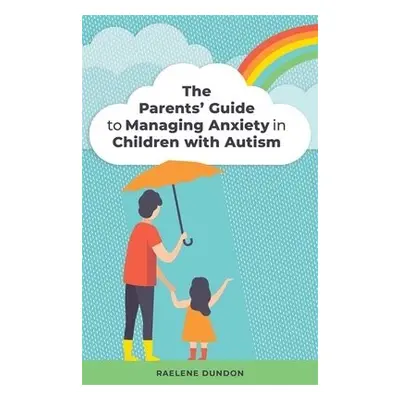 The Parents' Guide to Managing Anxiety in Children with Autism

RAELENE DUNDON